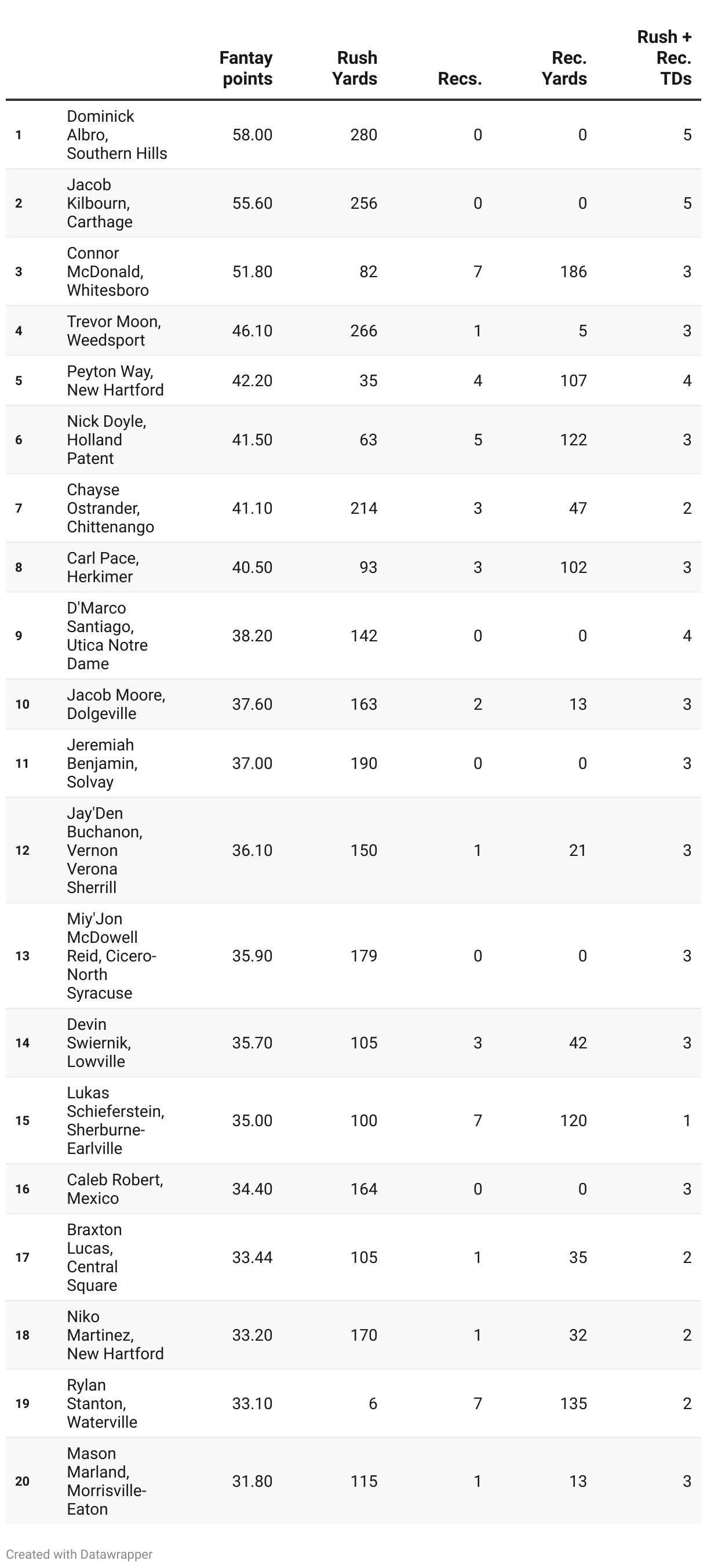 | | | Fantay points | Rush Yards | Recs. | Rec. Yards | Rush + Rec. TDs |
|---|---|---|---|---|---|---|
| 1 | Dominick Albro, Southern Hills | 58.00 | 280 | 0 | 0 | 5 |
| 2 | Jacob Kilbourn, Carthage | 55.60 | 256 | 0 | 0 | 5 |
| 3 | Connor McDonald, Whitesboro | 51.80 | 82 | 7 | 186 | 3 |
| 4 | Trevor Moon, Weedsport | 46.10 | 266 | 1 | 5 | 3 |
| 5 | Peyton Way, New Hartford | 42.20 | 35 | 4 | 107 | 4 |
| 6 | Nick Doyle, Holland Patent | 41.50 | 63 | 5 | 122 | 3 |
| 7 | Chayse Ostrander, Chittenango | 41.10 | 214 | 3 | 47 | 2 |
| 8 | Carl Pace, Herkimer | 40.50 | 93 | 3 | 102 | 3 |
| 9 | D'Marco Santiago, Utica Notre Dame | 38.20 | 142 | 0 | 0 | 4 |
| 10 | Jacob Moore, Dolgeville | 37.60 | 163 | 2 | 13 | 3 |
| 11 | Jeremiah Benjamin, Solvay | 37.00 | 190 | 0 | 0 | 3 |
| 12 | Jay'Den Buchanon, Vernon Verona Sherrill | 36.10 | 150 | 1 | 21 | 3 |
| 13 | Miy'Jon McDowell Reid, Cicero-North Syracuse | 35.90 | 179 | 0 | 0 | 3 |
| 14 | Devin Swiernik, Lowville | 35.70 | 105 | 3 | 42 | 3 |
| 15 | Lukas Schieferstein, Sherburne-Earlville | 35.00 | 100 | 7 | 120 | 1 |
| 16 | Caleb Robert, Mexico | 34.40 | 164 | 0 | 0 | 3 |
| 17 | Braxton Lucas, Central Square | 33.44 | 105 | 1 | 35 | 2 |
| 18 | Niko Martinez, New Hartford | 33.20 | 170 | 1 | 32 | 2 |
| 19 | Rylan Stanton, Waterville | 33.10 | 6 | 7 | 135 | 2 |
| 20 | Mason Marland, Morrisville-Eaton | 31.80 | 115 | 1 | 13 | 3 |

Created with Datawrapper